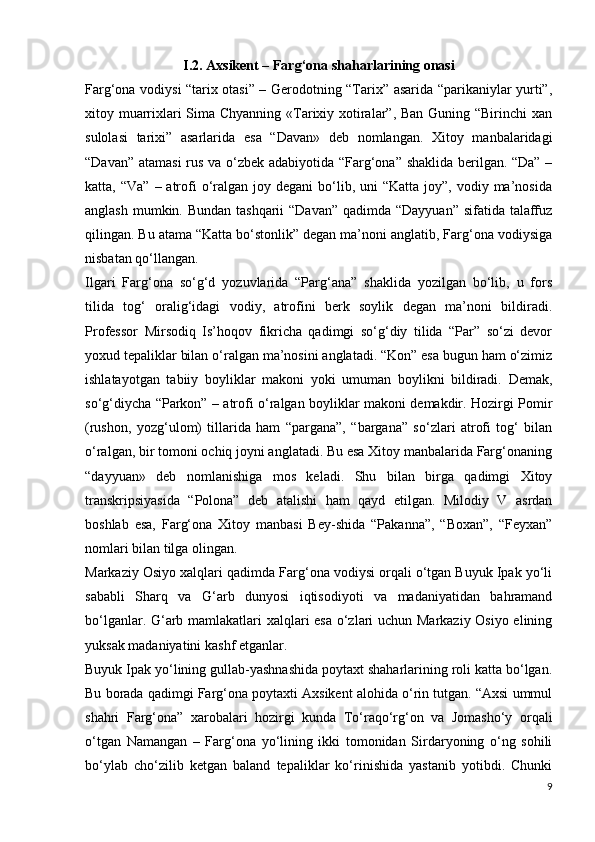 I.2. Axsikent – Farg‘ona shaharlarining onasi

Farg‘ona vodiysi “tarix otasi” – Gerodotning “Tarix” asarida “parikaniylar yurti”, xitoy muarrixlari Sima Chyanning «Tarixiy xotiralar”, Ban Guning “Birinchi xan sulolasi tarixi” asarlarida esa “Davan» deb nomlangan. Xitoy manbalaridagi “Davan” atamasi rus va o‘zbek adabiyotida “Farg‘ona” shaklida berilgan. “Da” – katta, “Va” – atrofi o‘ralgan joy degani bo‘lib, uni “Katta joy”, vodiy ma’nosida anglash mumkin. Bundan tashqarii “Davan” qadimda “Dayyuan” sifatida talaffuz qilingan. Bu atama “Katta bo‘stonlik” degan ma’noni anglatib, Farg‘ona vodiysiga nisbatan qo‘llangan.

Ilgari Farg‘ona so‘g‘d yozuvlarida “Parg‘ana” shaklida yozilgan bo‘lib, u fors tilida tog‘ oralig‘idagi vodiy, atrofini berk soylik degan ma’noni bildiradi. Professor Mirsodiq Is’hoqov fikricha qadimgi so‘g‘diy tilida “Par” so‘zi devor yoxud tepaliklar bilan o‘ralgan ma’nosini anglatadi. “Kon” esa bugun ham o‘zimiz ishlatayotgan tabiiy boyliklar makoni yoki umuman boylikni bildiradi. Demak, so‘g‘diycha “Parkon” – atrofi o‘ralgan boyliklar makoni demakdir. Hozirgi Pomir (rushon, yozg‘ulom) tillarida ham “pargana”, “bargana” so‘zlari atrofi tog‘ bilan o‘ralgan, bir tomoni ochiq joyni anglatadi. Bu esa Xitoy manbalarida Farg‘onaning “dayyuan» deb nomlanishiga mos keladi. Shu bilan birga qadimgi Xitoy transkripsiyasida “Polona” deb atalishi ham qayd etilgan. Milodiy V asrdan boshlab esa, Farg‘ona Xitoy manbasi Bey-shida “Pakanna”, “Boxan”, “Feyxan” nomlari bilan tilga olingan.

Markaziy Osiyo xalqlari qadimda Farg‘ona vodiysi orqali o‘tgan Buyuk Ipak yo‘li sababli Sharq va G‘arb dunyosi iqtisodiyoti va madaniyatidan bahramand bo‘lganlar. G‘arb mamlakatlari xalqlari esa o‘zlari uchun Markaziy Osiyo elining yuksak madaniyatini kashf etganlar.

Buyuk Ipak yo‘lining gullab-yashnashida poytaxt shaharlarining roli katta bo‘lgan. Bu borada qadimgi Farg‘ona poytaxti Axsikent alohida o‘rin tutgan. “Axsi ummul shahri Farg‘ona” xarobalari hozirgi kunda To‘raqo‘rg‘on va Jomasho‘y orqali o‘tgan Namangan – Farg‘ona yo‘lining ikki tomonidan Sirdaryoning o‘ng sohili bo‘ylab cho‘zilib ketgan baland tepaliklar ko‘rinishida yastanib yotibdi. Chunki

9